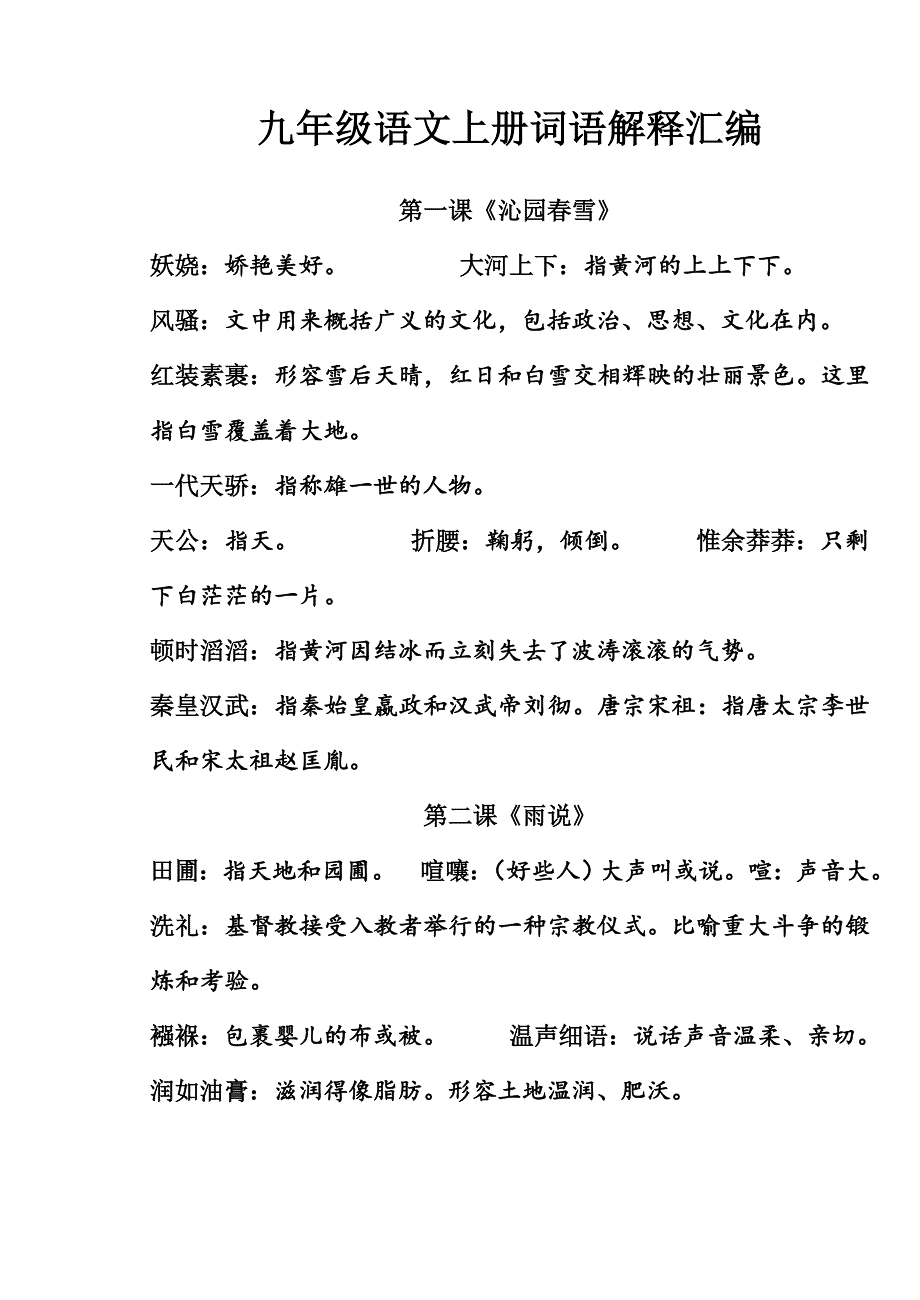 九年级语文上册词语解释汇编

第一课《沁园春雪》

妖娆：娇艳美好。　　大河上下：指黄河的上上下下。

风骚：文中用来概括广义的文化，包括政治、思想、文化在内。

红装素裹：形容雪后天晴，红日和白雪交相辉映的壮丽景色。这里指白雪覆盖着大地。

一代天骄：指称雄一世的人物。

天公：指天。　　折腰：鞠躬，倾倒。　　惟余莽莽：只剩下白茫茫的一片。

顿时滔滔：指黄河因结冰而立刻失去了波涛滚滚的气势。

秦皇汉武：指秦始皇嬴政和汉武帝刘彻。唐宗宋祖：指唐太宗李世民和宋太祖赵匡胤。

第二课《雨说》

田圃：指天地和园圃。　喧嚷：（好些人）大声叫或说。喧：声音大。

洗礼：基督教接受入教者举行的一种宗教仪式。比喻重大斗争的锻炼和考验。

襁褓：包裹婴儿的布或被。　　温声细语：说话声音温柔、亲切。

润如油膏：滋润得像脂肪。形容土地温润、肥沃。